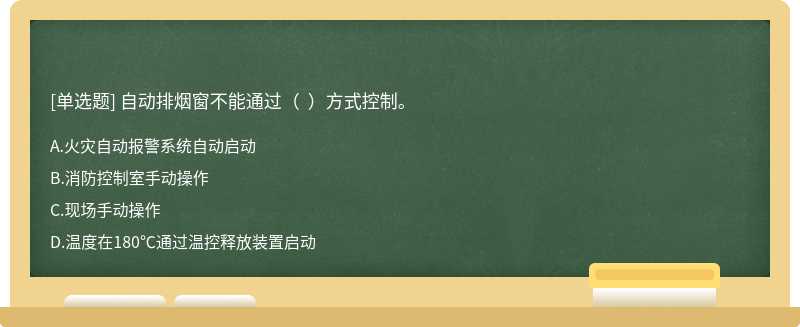 [单选题] 自动排烟窗不能通过（ ）方式控制。

A.火灾自动报警系统自动启动

B.消防控制室手动操作

C.现场手动操作

D.温度在180℃通过温控释放装置启动